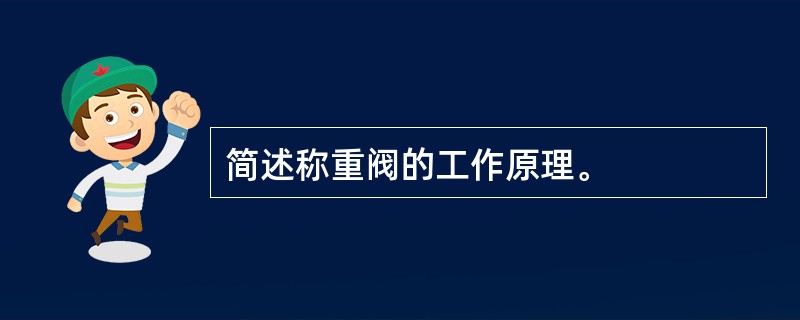 简述称重阀的工作原理。